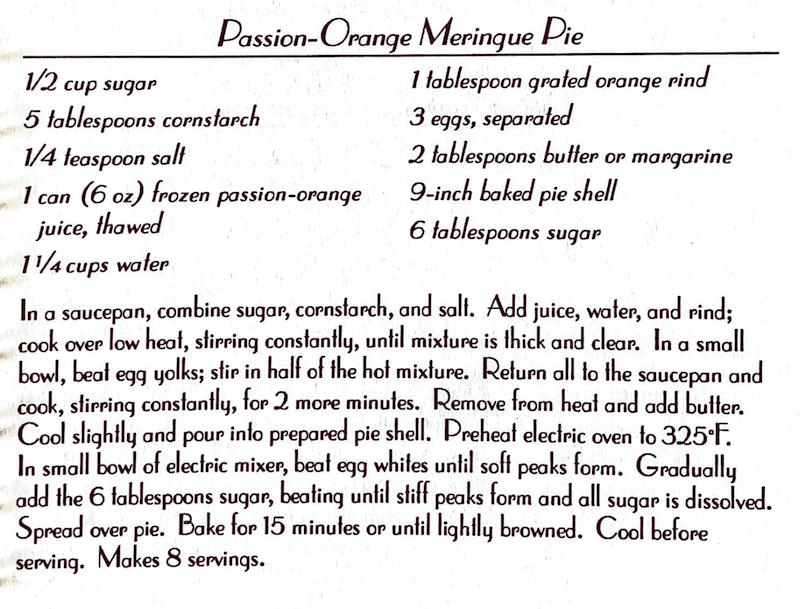 Passion-Orange Meringue Pie

1/2 cup sugar
5 tablespoons cornstarch
1/4 teaspoon salt
1 can (6 oz) frozen passion-orange juice, thawed
1 1/4 cups water

1 tablespoon grated orange rind
3 eggs, separated
2 tablespoons butter or margarine
9-inch baked pie shell
6 tablespoons sugar

In a saucepan, combine sugar, cornstarch, and salt. Add juice, water, and rind; cook over low heat, stirring constantly, until mixture is thick and clear. In a small bowl, beat egg yolks; stir in half of the hot mixture. Return all to the saucepan and cook, stirring constantly, for 2 more minutes. Remove from heat and add butter. Cool slightly and pour into prepared pie shell. Preheat electric oven to 325°F. In small bowl of electric mixer, beat egg whites until soft peaks form. Gradually add the 6 tablespoons sugar, beating until stiff peaks form and all sugar is dissolved. Spread over pie. Bake for 15 minutes or until lightly browned. Cool before serving. Makes 8 servings.